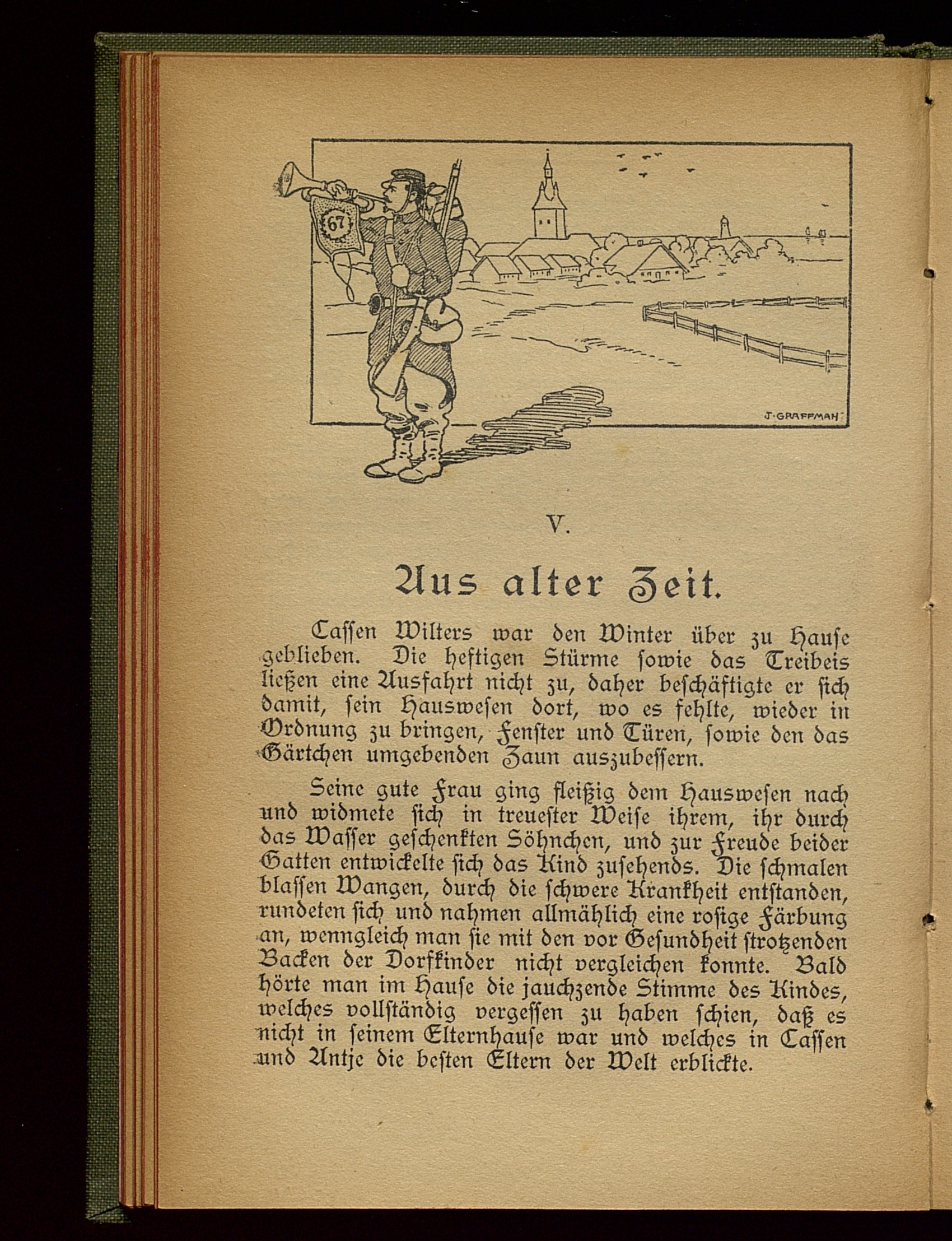 67

J. GRAFFMAN

V.

Aus alter Zeit.

Cassen Wilters war den Winter über zu Hause geblieben. Die heftigen Stürme sowie das Treibeis ließen eine Ausfahrt nicht zu, daher beschäftigte er sich damit, sein Hauswesen dort, wo es fehlte, wieder in Ordnung zu bringen, Fenster und Türen, sowie den das Gärtchen umgebenden Zaun auszubessern.

Seine gute Frau ging fleißig dem Hauswesen nach und widmete sich in treuester Weise ihrem, ihr durch das Wasser geschenkten Söhnchen, und zur Freude beider Gatten entwickelte sich das Kind zusehends. Die schmalen blassen Wangen, durch die schwere Krankheit entstanden, rundeten sich und nahmen allmählich eine rosige Färbung an, wenngleich man sie mit den vor Gesundheit strotzenden Backen der Dorfkinder nicht vergleichen konnte. Bald hörte man im Hause die jauchzende Stimme des Kindes, welches vollständig vergessen zu haben schien, daß es nicht in seinem Elternhause war und welches in Cassen und Antje die besten Eltern der Welt erblickte.